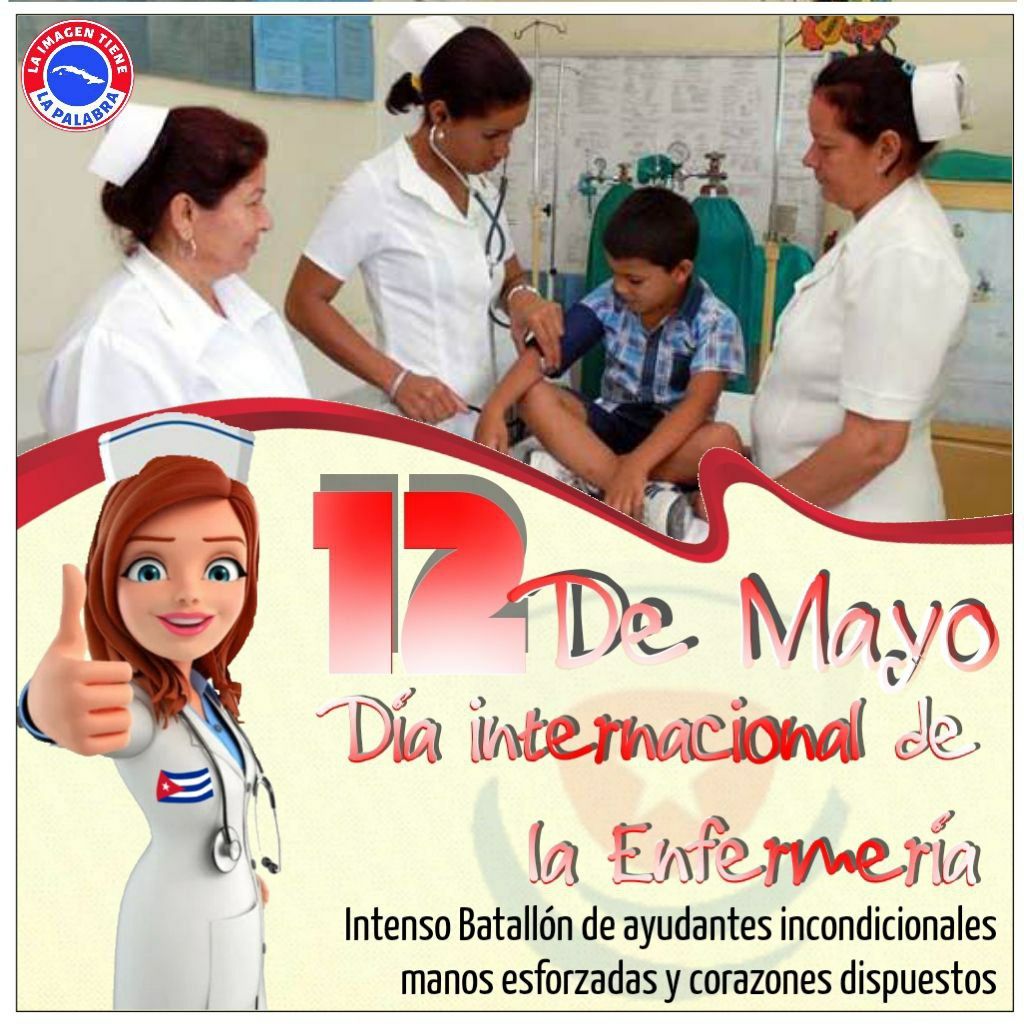 LA IMAGEN TIENE LA PALABRA

12 De Mayo

Día internacional de la Enfermería

Intenso Batallón de ayudantes incondicionales manos esforzadas y corazones dispuestos